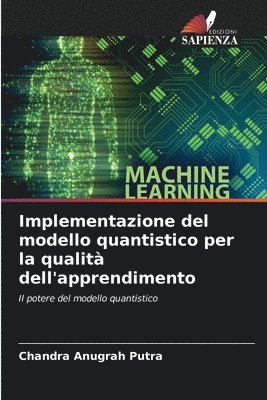 EDIZIONI
SAPIENZA

MACHINE
LEARNING

Implementazione del modello quantistico per la qualità dell'apprendimento

Il potere del modello quantistico

Chandra Anugrah Putra